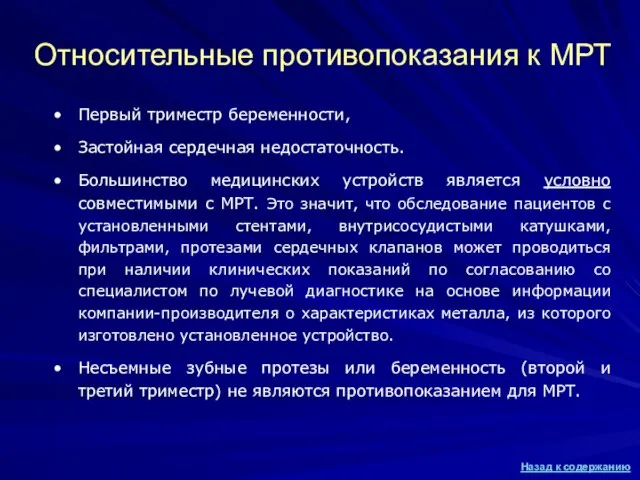 Относительные противопоказания к МРТ

• Первый триместр беременности,

• Застойная сердечная недостаточность.

• Большинство медицинских устройств является условно совместимыми с МРТ. Это значит, что обследование пациентов с установленными стентами, внутрисосудистыми катушками, фильтрами, протезами сердечных клапанов может проводиться при наличии клинических показаний по согласованию со специалистом по лучевой диагностике на основе информации компании-производителя о характеристиках металла, из которого изготовлено установленное устройство.

• Несъемные зубные протезы или беременность (второй и третий триместр) не являются противопоказанием для МРТ.

Назад к содержанию